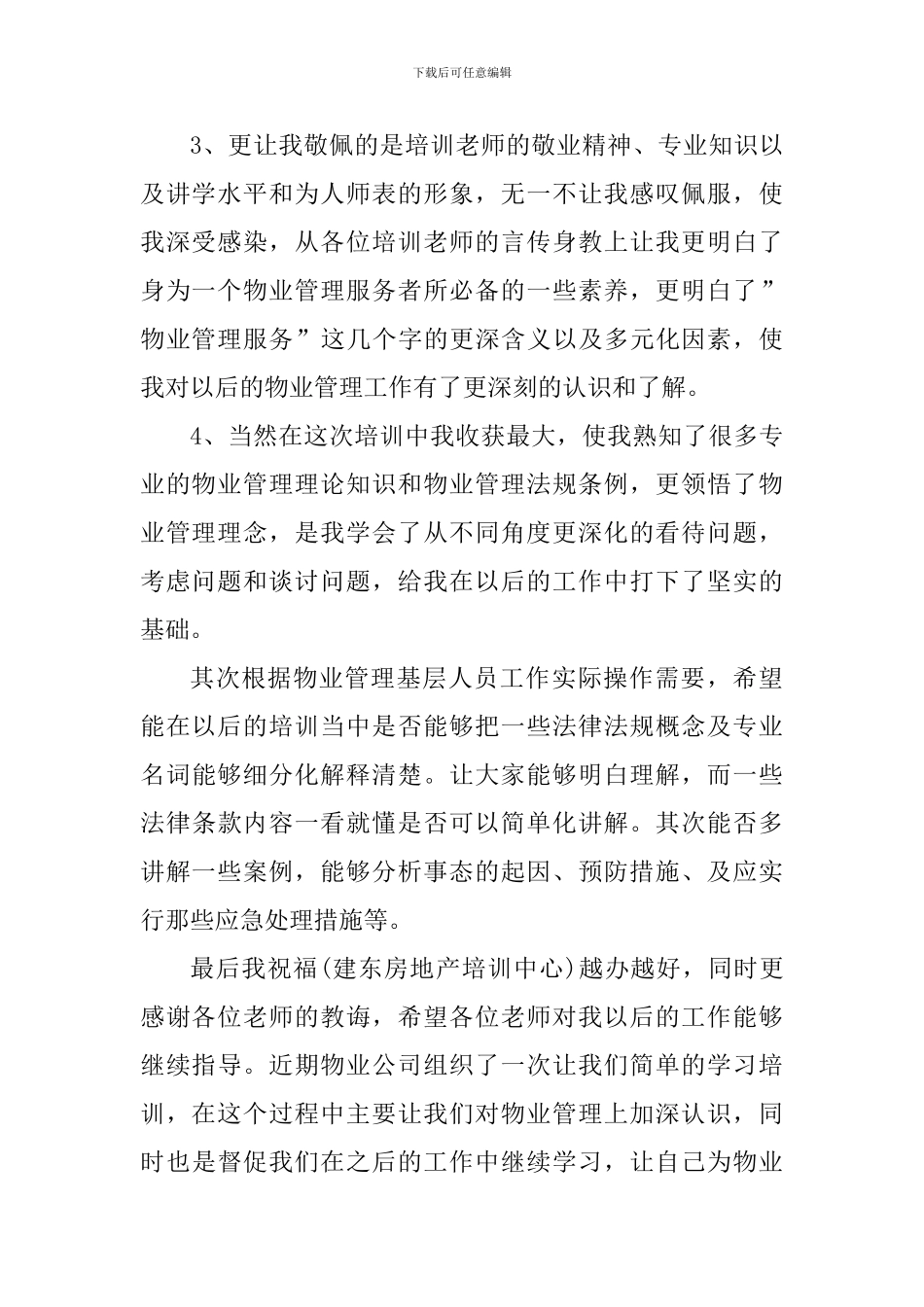 下载后可任意编辑

3、更让我敬佩的是培训老师的敬业精神、专业知识以及讲学水平和为人师表的形象，无一不让我感叹佩服，使我深受感染，从各位培训老师的言传身教上让我更明白了身为一个物业管理服务者所必备的一些素养，更明白了”物业管理服务”这几个字的更深含义以及多元化因素，使我对以后的物业管理工作有了更深刻的认识和了解。

4、当然在这次培训中我收获最大，使我熟知了很多专业的物业管理理论知识和物业管理法规条例，更领悟了物业管理理念，是我学会了从不同角度更深化的看待问题，考虑问题和谈讨问题，给我在以后的工作中打下了坚实的基础。

其次根据物业管理基层人员工作实际操作需要，希望能在以后的培训当中是否能够把一些法律法规概念及专业名词能够细分化解释清楚。让大家能够明白理解，而一些法律条款内容一看就懂是否可以简单化讲解。其次能否多讲解一些案例，能够分析事态的起因、预防措施、及应实行那些应急处理措施等。

最后我祝福(建东房地产培训中心)越办越好，同时更感谢各位老师的教诲，希望各位老师对我以后的工作能够继续指导。近期物业公司组织了一次让我们简单的学习培训，在这个过程中主要让我们对物业管理上加深认识，同时也是督促我们在之后的工作中继续学习，让自己为物业